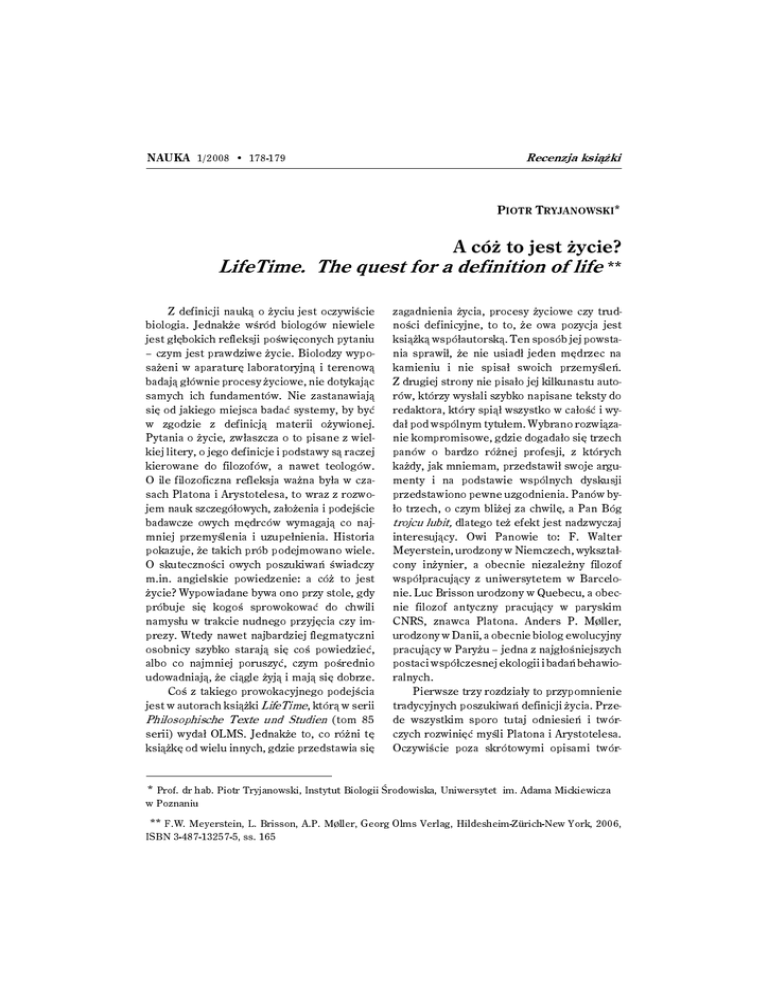 NAUKA 1/2008 • 178-179

Recenzja książki

PIOTR TRYJANOWSKI*

A cóż to jest życie?
LifeTime. The quest for a definition of life **

Z definicji nauką o życiu jest oczywiście biologia. Jednakże wśród biologów niewiele jest głębokich refleksji poświęconych pytaniu – czym jest prawdziwe życie. Biolodzy wyposażeni w aparaturę laboratoryjną i terenową badają głównie procesy życiowe, nie dotykając samych ich fundamentów. Nie zastanawiają się od jakiego miejsca badać systemy, by być w zgodzie z definicją materii ożywionej. Pytania o życie, zwłaszcza o to pisane z wielkiej litery, o jego definicje i podstawy są raczej kierowane do filozofów, a nawet teologów. O ile filozoficzna refleksja ważna była w czasach Platona i Arystotelesa, to wraz z rozwojem nauk szczegółowych, założenia i podejście badawcze owych mędrców wymagają co najmniej przemyślenia i uzupełnienia. Historia pokazuje, że takich prób podejmowano wiele. O skuteczności owych poszukiwań świadczy m.in. angielskie powiedzenie: a cóż to jest życie? Wypowiadane bywa ono przy stole, gdy próbuje się kogoś sprowokować do chwili namysłu w trakcie nudnego przyjęcia czy imprezy. Wtedy nawet najbardziej flegmatyczni osobnicy szybko starają się coś powiedzieć, albo co najmniej poruszyć, czym pośrednio udowadniają, że ciągle żyją i mają się dobrze.

Coś z takiego prowokacyjnego podejścia jest w autorach książki LifeTime, którą w serii Philosophische Texte und Studien (tom 85 serii) wydał OLMS. Jednakże to, co różni tę książkę od wielu innych, gdzie przedstawia się zagadnienia życia, procesy życiowe czy trudności definicyjne, to to, że owa pozycja jest książką współautorską. Ten sposób jej powstania sprawił, że nie usiadł jeden mędrzec na kamieniu i nie spisał swoich przemyśleń. Z drugiej strony nie pisało jej kilkunastu autorów, którzy wysłali szybko napisane teksty do redaktora, który spiął wszystko w całość i wydał pod wspólnym tytułem. Wybrano rozwiązanie kompromisowe, gdzie dogadało się trzech panów o bardzo różnej profesji, z których każdy, jak mniemam, przedstawił swoje argumenty i na podstawie wspólnych dyskusji przedstawiono pewne uzgodnienia. Panów było trzech, o czym bliżej za chwilę, a Pan Bóg trojcu lubit, dlatego też efekt jest nadzwyczaj interesujący. Owi Panowie to: F. Walter Meyerstein, urodzony w Niemczech, wykształcony inżynier, a obecnie niezależny filozof współpracujący z uniwersytetem w Barcelonie. Luc Brisson urodzony w Quebecu, a obecnie filozof antyczny pracujący w paryskim CNRS, znawca Platona. Anders P. Møller, urodzony w Danii, a obecnie biolog ewolucyjny pracujący w Paryżu – jedna z najgłośniejszych postaci współczesnej ekologii i badań behawioralnych.

Pierwsze trzy rozdziały to przypomnienie tradycyjnych poszukiwań definicji życia. Przede wszystkim sporo tutaj odniesień i twórczych rozwinięć myśli Platona i Arystotelesa. Oczywiście poza skrótowymi opisami twór-

* Prof. dr hab. Piotr Tryjanowski, Instytut Biologii Środowiska, Uniwersytet im. Adama Mickiewicza w Poznaniu

** F.W. Meyerstein, L. Brisson, A.P. Møller, Georg Olms Verlag, Hildesheim-Zürich-New York, 2006, ISBN 3-487-13257-5, ss. 165